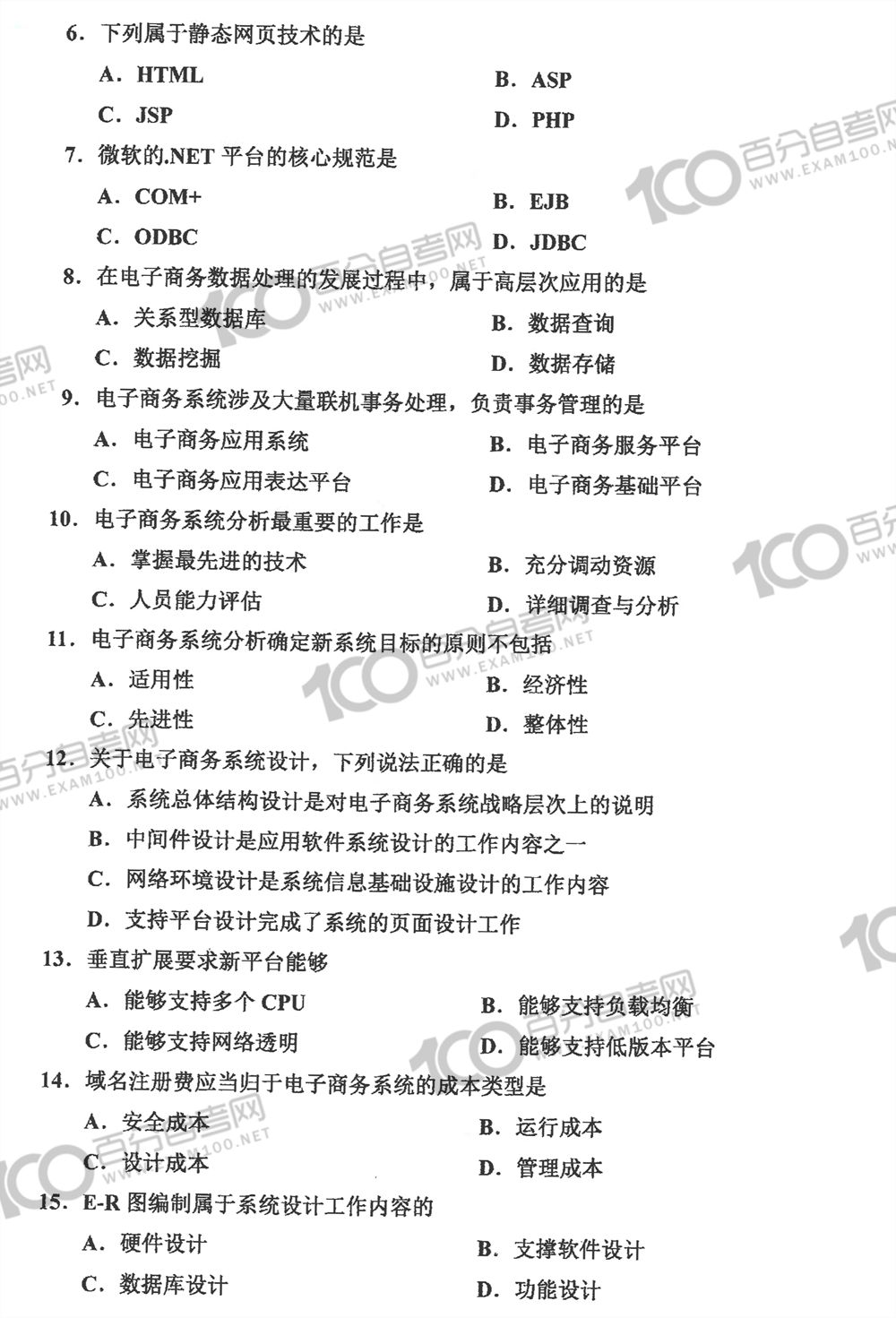 6. 下列属于静态网页技术的是

A. HTML
B. ASP
C. JSP
D. PHP

7. 微软的.NET 平台的核心规范是

A. COM+
B. EJB
C. ODBC
D. JDBC

8. 在电子商务数据处理的发展过程中，属于高层次应用的是

A. 关系型数据库
B. 数据查询
C. 数据挖掘
D. 数据存储

9. 电子商务系统涉及大量联机事务处理，负责事务管理的是

A. 电子商务应用系统
B. 电子商务服务平台
C. 电子商务应用表达平台
D. 电子商务基础平台

10. 电子商务系统分析最重要的工作是

A. 掌握最先进的技术
B. 充分调动资源
C. 人员能力评估
D. 详细调查与分析

11. 电子商务系统分析确定新系统目标的原则不包括

A. 适用性
B. 经济性
C. 先进性
D. 整体性

12. 关于电子商务系统设计，下列说法正确的是

A. 系统总体结构设计是对电子商务系统战略层次上的说明
B. 中间件设计是应用软件系统设计的工作内容之一
C. 网络环境设计是系统信息基础设施设计的工作内容
D. 支持平台设计完成了系统的页面设计工作

13. 垂直扩展要求新平台能够

A. 能够支持多个 CPU
B. 能够支持负载均衡
C. 能够支持网络透明
D. 能够支持低版本平台

14. 域名注册费应当归于电子商务系统的成本类型是

A. 安全成本
B. 运行成本
C. 设计成本
D. 管理成本

15. E-R 图编制属于系统设计工作内容的

A. 硬件设计
B. 支撑软件设计
C. 数据库设计
D. 功能设计

100 百分自考网 WWW.EXAM100.NET